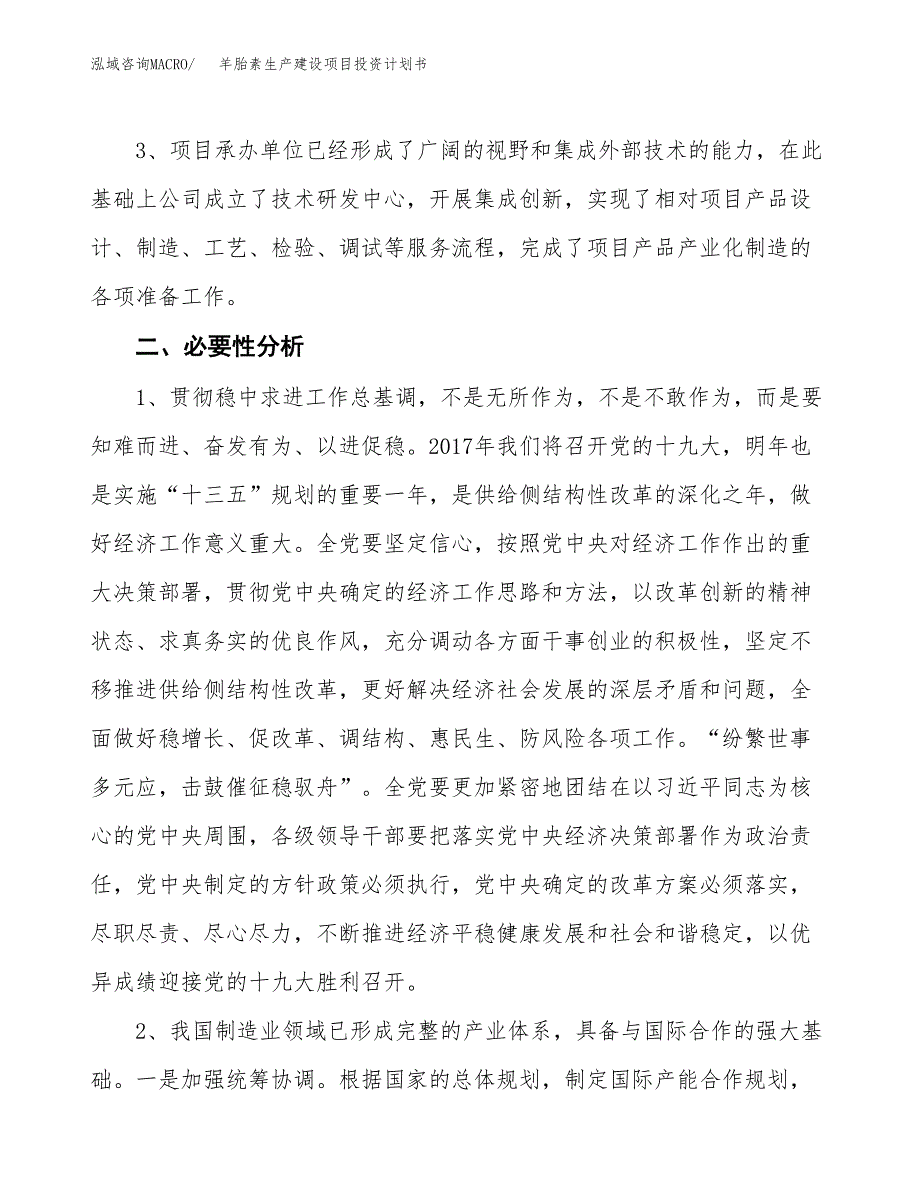 泓域咨询MACRO/　羊胎素生产建设项目投资计划书

3、项目承办单位已经形成了广阔的视野和集成外部技术的能力，在此基础上公司成立了技术研发中心，开展集成创新，实现了相对项目产品设计、制造、工艺、检验、调试等服务流程，完成了项目产品产业化制造的各项准备工作。

二、必要性分析

1、贯彻稳中求进工作总基调，不是无所作为，不是不敢作为，而是要知难而进、奋发有为、以进促稳。2017年我们将召开党的十九大，明年也是实施“十三五”规划的重要一年，是供给侧结构性改革的深化之年，做好经济工作意义重大。全党要坚定信心，按照党中央对经济工作作出的重大决策部署，贯彻党中央确定的经济工作思路和方法，以改革创新的精神状态、求真务实的优良作风，充分调动各方面干事创业的积极性，坚定不移推进供给侧结构性改革，更好解决经济社会发展的深层矛盾和问题，全面做好稳增长、促改革、调结构、惠民生、防风险各项工作。“纷繁世事多元应，击鼓催征稳驭舟”。全党要更加紧密地团结在以习近平同志为核心的党中央周围，各级领导干部要把落实党中央经济决策部署作为政治责任，党中央制定的方针政策必须执行，党中央确定的改革方案必须落实，尽职尽责、尽心尽力，不断推进经济平稳健康发展和社会和谐稳定，以优异成绩迎接党的十九大胜利召开。

2、我国制造业领域已形成完整的产业体系，具备与国际合作的强大基础。一是加强统筹协调。根据国家的总体规划，制定国际产能合作规划，